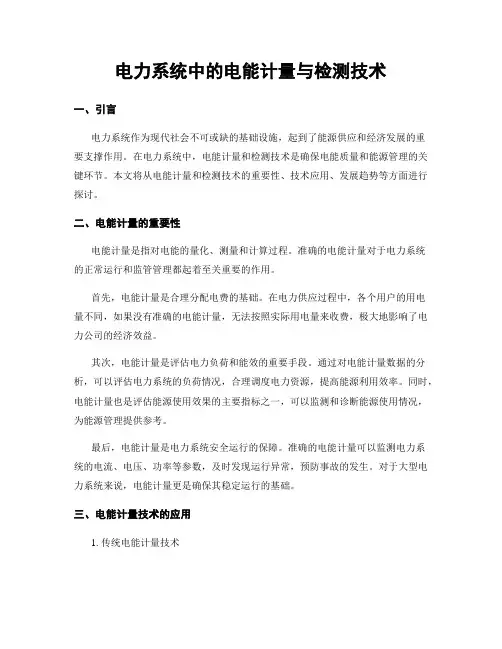 电力系统中的电能计量与检测技术

一、引言

电力系统作为现代社会不可或缺的基础设施，起到了能源供应和经济发展的重要支撑作用。在电力系统中，电能计量和检测技术是确保电能质量和能源管理的关键环节。本文将从电能计量和检测技术的重要性、技术应用、发展趋势等方面进行探讨。

二、电能计量的重要性

电能计量是指对电能的量化、测量和计算过程。准确的电能计量对于电力系统的正常运行和监管管理都起着至关重要的作用。

首先，电能计量是合理分配电费的基础。在电力供应过程中，各个用户的用电量不同，如果没有准确的电能计量，无法按照实际用电量来收费，极大地影响了电力公司的经济效益。

其次，电能计量是评估电力负荷和能效的重要手段。通过对电能计量数据的分析，可以评估电力系统的负荷情况，合理调度电力资源，提高能源利用效率。同时，电能计量也是评估能源使用效果的主要指标之一，可以监测和诊断能源使用情况，为能源管理提供参考。

最后，电能计量是电力系统安全运行的保障。准确的电能计量可以监测电力系统的电流、电压、功率等参数，及时发现运行异常，预防事故的发生。对于大型电力系统来说，电能计量更是确保其稳定运行的基础。

三、电能计量技术的应用

1. 传统电能计量技术